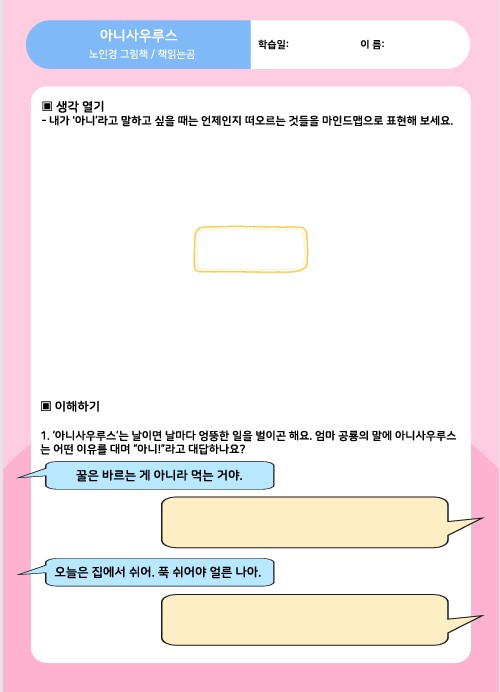 아니사우루스
노인경 그림책 / 책읽는곰

학습일:

이 름:

▣ 생각 열기
- 내가 '아니'라고 말하고 싶을 때는 언제인지 떠오르는 것들을 마인드맵으로 표현해 보세요.

▣ 이해하기

1. '아니사우루스'는 날이면 날마다 엉뚱한 일을 벌이곤 해요. 엄마 공룡의 말에 아니사우루스는 어떤 이유를 대며 "아니!"라고 대답하나요?

꿀은 바르는 게 아니라 먹는 거야.

오늘은 집에서 쉬어. 푹 쉬어야 얼른 나아.